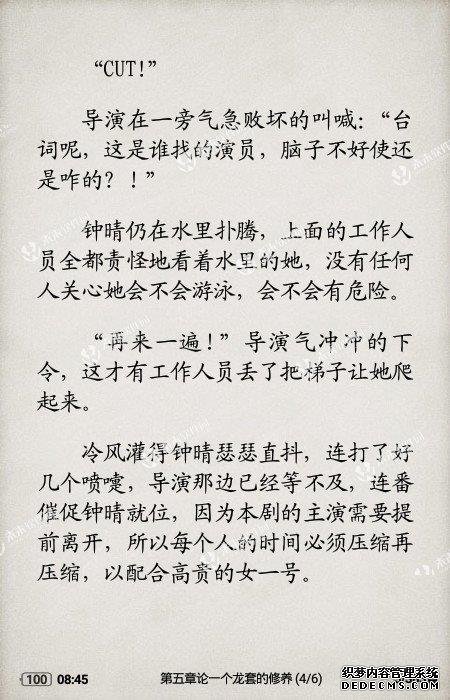 “CUT!”

导演在一旁气急败坏的叫喊：“台词呢，这是谁找的演员，脑子不好使还是咋的？！”

钟晴仍在水里扑腾，上面的工作人员全都责怪地看着水里的她，没有任何人关心她会不会游泳，会不会有危险。

“再来一遍！”导演气冲冲的下令，这才有工作人员丢了把梯子让她爬起来。

冷风灌得钟晴瑟瑟直抖，连打了好几个喷嚏，导演那边已经等不及，连番催促钟晴就位，因为本剧的主演需要提前离开，所以每个人的时间必须压缩再压缩，以配合高贵的女一号。

100 08:45 第五章论一个龙套的修养 (4/6) 织梦内容管理系统 DEDECMS.COM